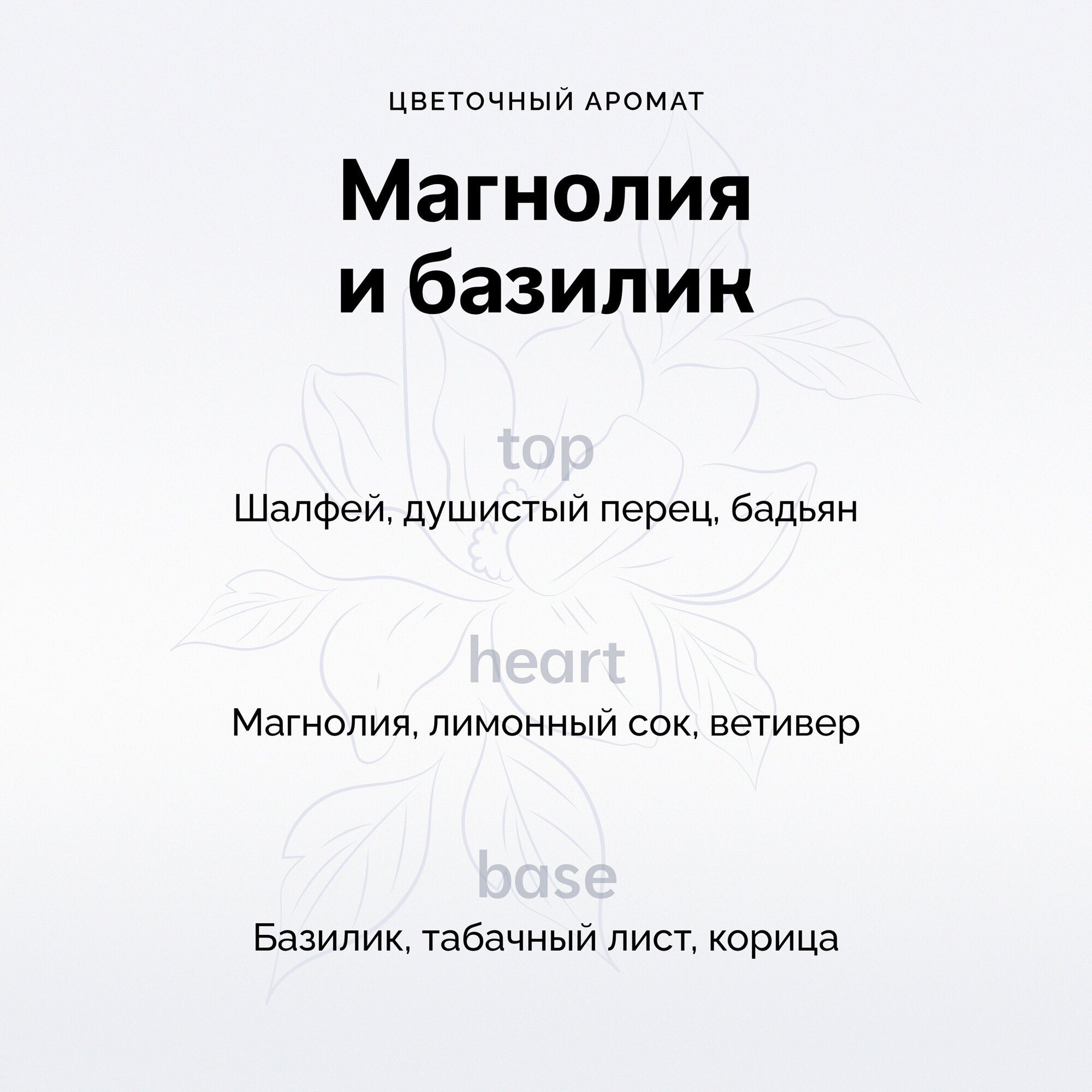 ЦВЕТОЧНЫЙ АРОМАТ

Магнолия
и базилик

top

Шалфей, душистый перец, бадьян

heart

Магнолия, лимонный сок, ветивер

base

Базилик, табачный лист, корица